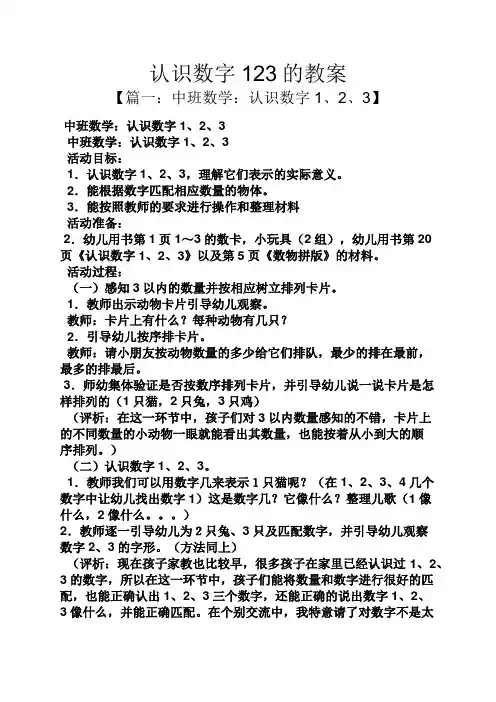 认识数字 123 的教案

【篇一：中班数学：认识数字 1、2、3】

中班数学：认识数字 1、2、3

中班数学：认识数字 1、2、3

活动目标：

1．认识数字 1、2、3，理解它们表示的实际意义。

2．能根据数字匹配相应数量的物体。

3．能按照教师的要求进行操作和整理材料

活动准备：

2．幼儿用书第 1 页 1～3 的数卡，小玩具（2 组），幼儿用书第 20 页《认识数字 1、2、3》以及第 5 页《数物拼版》的材料。

活动过程：

（一）感知 3 以内的数量并按相应树立排列卡片。

1．教师出示动物卡片引导幼儿观察。

教师：卡片上有什么？每种动物有几只？

2．引导幼儿按序排卡片。

教师：请小朋友按动物数量的多少给它们排队，最少的排在最前，最多的排最后。

3．师幼集体验证是否按数序排列卡片，并引导幼儿说一说卡片是怎样排列的（1 只猫，2 只兔，3 只鸡）

（评析：在这一环节中，孩子们对 3 以内数量感知的不错，卡片上的不同数量的小动物一眼就能看出其数量，也能按着从小到大的顺序排列。）

（二）认识数字 1、2、3。

1．教师我们可以用数字几来表示 1 只猫呢？（在 1、2、3、4 几个数字中让幼儿找出数字 1）这是数字几？它像什么？整理儿歌（1 像什么，2 像什么。。。）

2．教师逐一引导幼儿为 2 只兔、3 只及匹配数字，并引导幼儿观察数字 2、3 的字形。（方法同上）

（评析：现在孩子家教也比较早，很多孩子在家里已经认识过 1、2、3 的数字，所以在这一环节中，孩子们能将数量和数字进行很好的匹配，也能正确认出 1、2、3 三个数字，还能正确的说出数字 1、2、3 像什么，并能正确匹配。在个别交流中，我特意请了对数字不是太